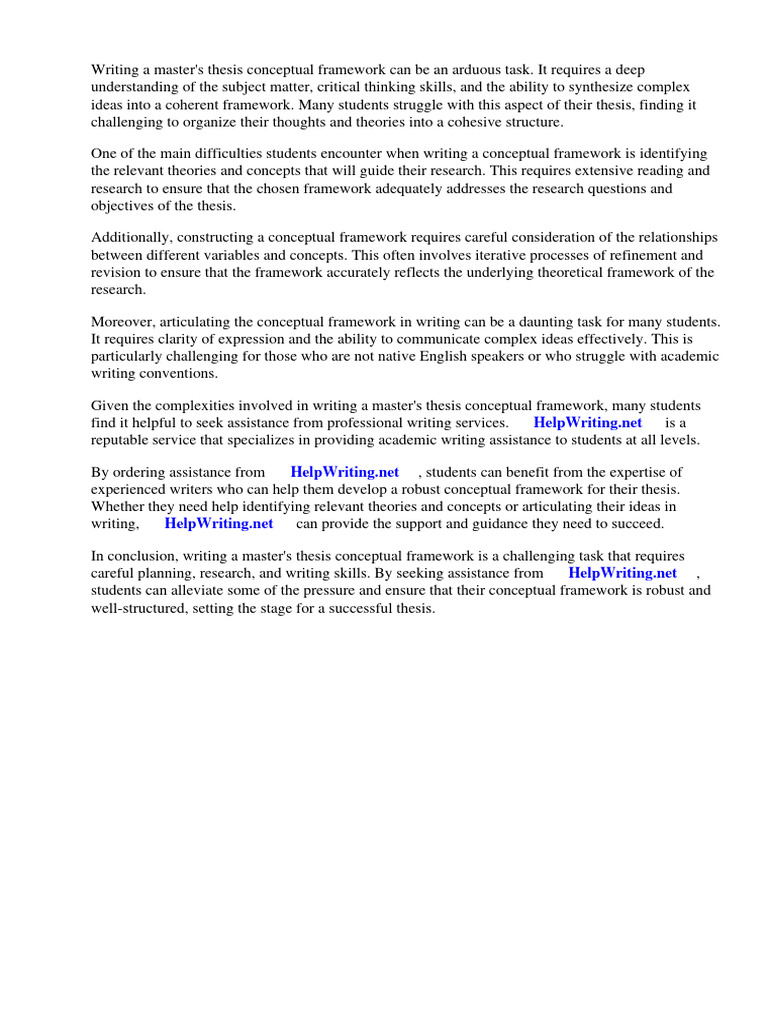 Writing a master's thesis conceptual framework can be an arduous task. It requires a deep understanding of the subject matter, critical thinking skills, and the ability to synthesize complex ideas into a coherent framework. Many students struggle with this aspect of their thesis, finding it challenging to organize their thoughts and theories into a cohesive structure.

One of the main difficulties students encounter when writing a conceptual framework is identifying the relevant theories and concepts that will guide their research. This requires extensive reading and research to ensure that the chosen framework adequately addresses the research questions and objectives of the thesis.

Additionally, constructing a conceptual framework requires careful consideration of the relationships between different variables and concepts. This often involves iterative processes of refinement and revision to ensure that the framework accurately reflects the underlying theoretical framework of the research.

Moreover, articulating the conceptual framework in writing can be a daunting task for many students. It requires clarity of expression and the ability to communicate complex ideas effectively. This is particularly challenging for those who are not native English speakers or who struggle with academic writing conventions.

Given the complexities involved in writing a master's thesis conceptual framework, many students find it helpful to seek assistance from professional writing services. HelpWriting.net is a reputable service that specializes in providing academic writing assistance to students at all levels.

By ordering assistance from HelpWriting.net , students can benefit from the expertise of experienced writers who can help them develop a robust conceptual framework for their thesis. Whether they need help identifying relevant theories and concepts or articulating their ideas in writing, HelpWriting.net can provide the support and guidance they need to succeed.

In conclusion, writing a master's thesis conceptual framework is a challenging task that requires careful planning, research, and writing skills. By seeking assistance from HelpWriting.net , students can alleviate some of the pressure and ensure that their conceptual framework is robust and well-structured, setting the stage for a successful thesis.